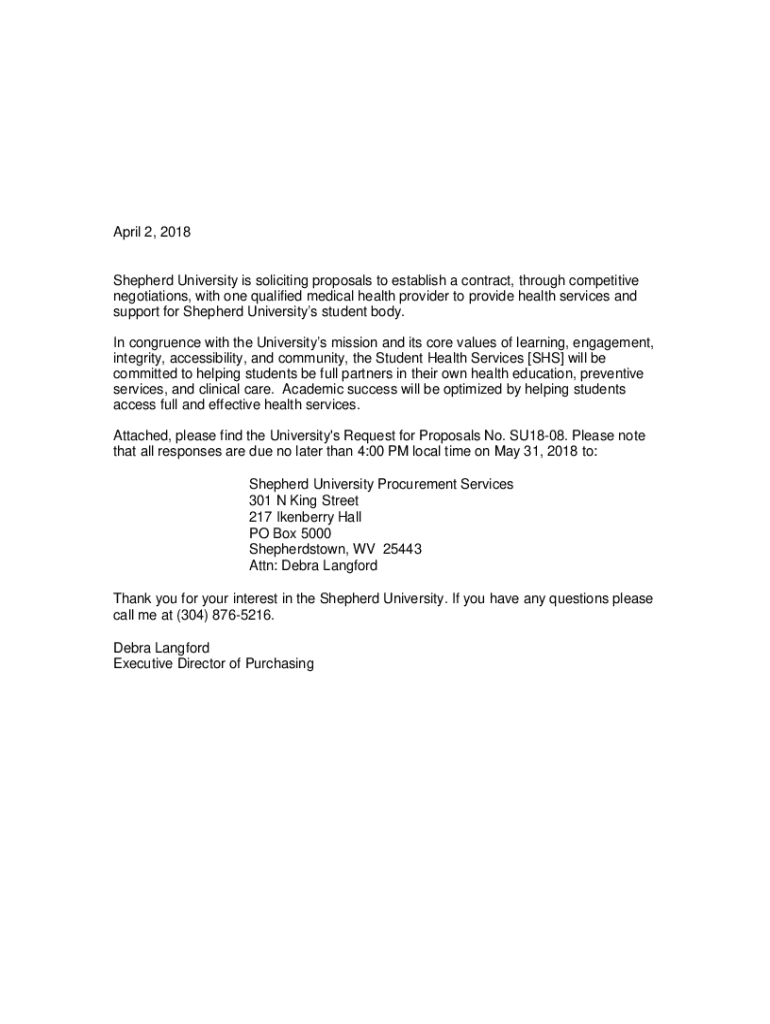 April 2, 2018

Shepherd University is soliciting proposals to establish a contract, through competitive negotiations, with one qualified medical health provider to provide health services and support for Shepherd University's student body.

In congruence with the University's mission and its core values of learning, engagement, integrity, accessibility, and community, the Student Health Services [SHS] will be committed to helping students be full partners in their own health education, preventive services, and clinical care. Academic success will be optimized by helping students access full and effective health services.

Attached, please find the University's Request for Proposals No. SU18-08. Please note that all responses are due no later than 4:00 PM local time on May 31, 2018 to:

Shepherd University Procurement Services
301 N King Street
217 Ikenberry Hall
PO Box 5000
Shepherdstown, WV 25443
Attn: Debra Langford

Thank you for your interest in the Shepherd University. If you have any questions please call me at (304) 876-5216.

Debra Langford
Executive Director of Purchasing